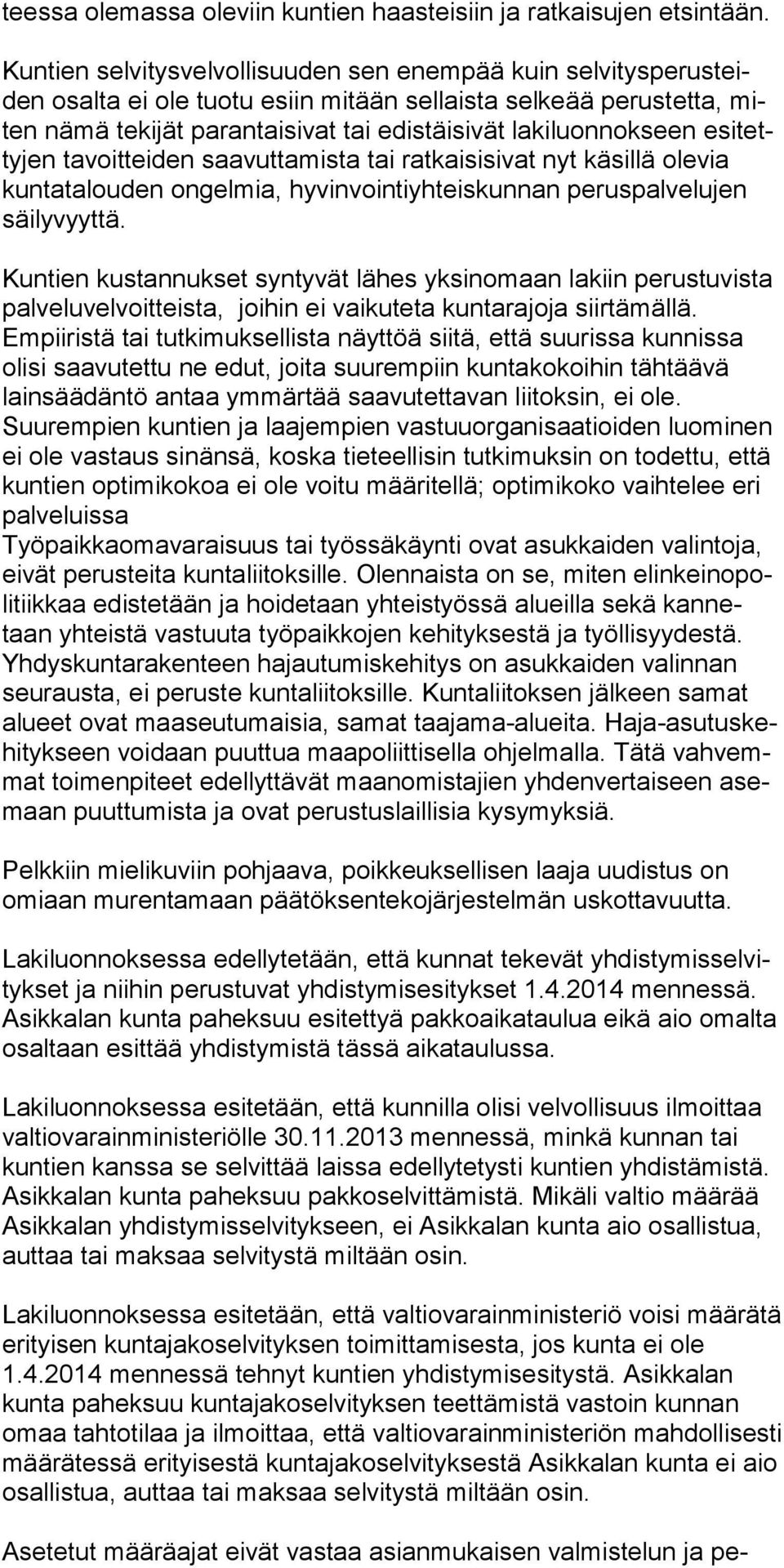 teessa olemassa oleviin kuntien haasteisiin ja ratkaisujen etsintään.

Kuntien selvitysvelvollisuuden sen enempää kuin selvitysperusteiden osalta ei ole tuotu esiin mitään sellaista selkeää perustetta, miten nämä tekijät parantaisivat tai edistäisivät lakiluonnokseen esitettyjen tavoitteiden saavuttamista tai ratkaisisivat nyt käsillä olevia kuntatalouden ongelmia, hyvinvointiyhteiskunnan peruspalvelujen säilyvyyttä.

Kuntien kustannukset syntyvät lähes yksinomaan lakiin perustuvista palveluvelvoitteista, joihin ei vaikuteta kuntarajoja siirtämällä. Empiiristä tai tutkimuksellista näyttöä siitä, että suurissa kunnissa olisi saavutettu ne edut, joita suurempiin kuntakokoihin tähtäävä lainsäädäntö antaa ymmärtää saavutettavan liitoksin, ei ole. Suurempien kuntien ja laajempien vastuuorganisaatioiden luominen ei ole vastaus sinänsä, koska tieteellisin tutkimuksin on todettu, että kuntien optimikokoa ei ole voitu määritellä; optimikoko vaihtelee eri palveluissa
Työpaikkaomavaraisuus tai työssäkäynti ovat asukkaiden valintoja, eivät perusteita kuntaliitoksille. Olennaista on se, miten elinkeinopolitiikkaa edistetään ja hoidetaan yhteistyössä alueilla sekä kannetaan yhteistä vastuuta työpaikkojen kehityksestä ja työllisyydestä. Yhdyskuntarakenteen hajautumiskehitys on asukkaiden valinnan seurausta, ei peruste kuntaliitoksille. Kuntaliitoksen jälkeen samat alueet ovat maaseutumaisia, samat taajama-alueita. Haja-asutuskehitykseen voidaan puuttua maapoliittisella ohjelmalla. Tätä vahvemmat toimenpiteet edellyttävät maanomistajien yhdenvertaiseen asemaan puuttumista ja ovat perustuslaillisia kysymyksiä.

Pelkkiin mielikuviin pohjaava, poikkeuksellisen laaja uudistus on omiaan murentamaan päätöksentekojärjestelmän uskottavuutta.

Lakiluonnoksessa edellytetään, että kunnat tekevät yhdistymisselvitykset ja niihin perustuvat yhdistymisesitykset 1.4.2014 mennessä. Asikkalan kunta paheksuu esitettyä pakkoaikataulua eikä aio omalta osaltaan esittää yhdistymistä tässä aikataulussa.

Lakiluonnoksessa esitetään, että kunnilla olisi velvollisuus ilmoittaa valtiovarainministeriölle 30.11.2013 mennessä, minkä kunnan tai kuntien kanssa se selvittää laissa edellytetysti kuntien yhdistämistä. Asikkalan kunta paheksuu pakkoselvittämistä. Mikäli valtio määrää Asikkalan yhdistymisselvitykseen, ei Asikkalan kunta aio osallistua, auttaa tai maksaa selvitystä miltään osin.

Lakiluonnoksessa esitetään, että valtiovarainministeriö voisi määrätä erityisen kuntajakoselvityksen toimittamisesta, jos kunta ei ole 1.4.2014 mennessä tehnyt kuntien yhdistymisesitystä. Asikkalan kunta paheksuu kuntajakoselvityksen teettämistä vastoin kunnan omaa tahtotilaa ja ilmoittaa, että valtiovarainministeriön mahdollisesti määrätessä erityisestä kuntajakoselvityksestä Asikkalan kunta ei aio osallistua, auttaa tai maksaa selvitystä miltään osin.

Asetetut määräajat eivät vastaa asianmukaisen valmistelun ja pe-